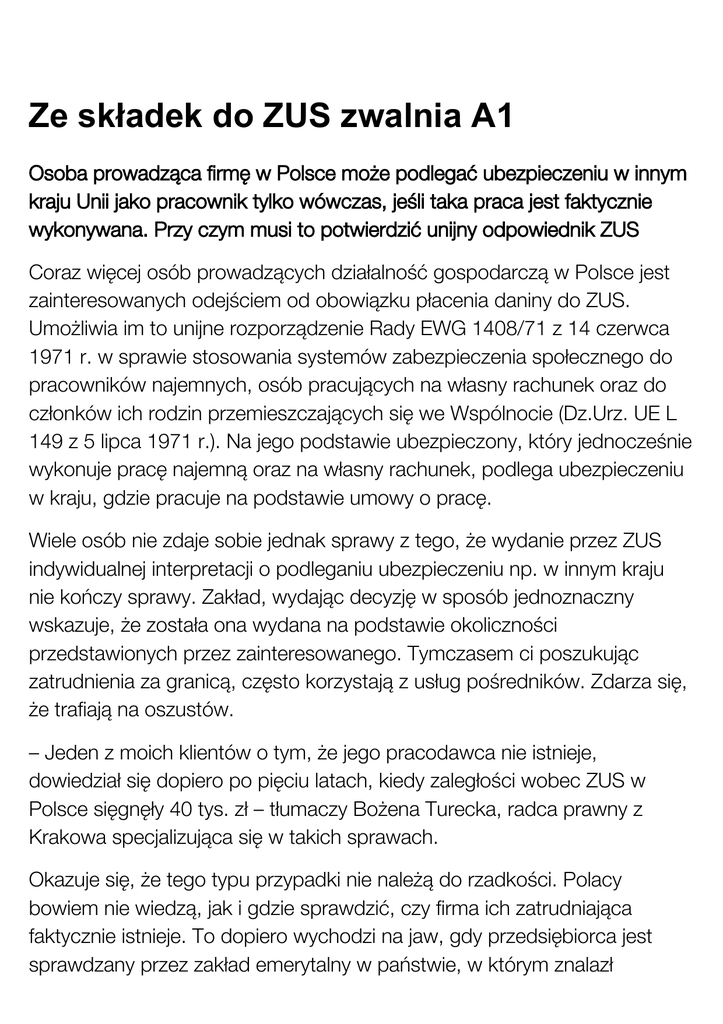 Ze składek do ZUS zwalnia A1

Osoba prowadząca firmę w Polsce może podlegać ubezpieczeniu w innym kraju Unii jako pracownik tylko wówczas, jeśli taka praca jest faktycznie wykonywana. Przy czym musi to potwierdzić unijny odpowiednik ZUS

Coraz więcej osób prowadzących działalność gospodarczą w Polsce jest zainteresowanych odejściem od obowiązku płacenia daniny do ZUS. Umożliwia im to unijne rozporządzenie Rady EWG 1408/71 z 14 czerwca 1971 r. w sprawie stosowania systemów zabezpieczenia społecznego do pracowników najemnych, osób pracujących na własny rachunek oraz do członków ich rodzin przemieszczających się we Wspólnocie (Dz.Urz. UE L 149 z 5 lipca 1971 r.). Na jego podstawie ubezpieczony, który jednocześnie wykonuje pracę najemną oraz na własny rachunek, podlega ubezpieczeniu w kraju, gdzie pracuje na podstawie umowy o pracę.

Wiele osób nie zdaje sobie jednak sprawy z tego, że wydanie przez ZUS indywidualnej interpretacji o podleganiu ubezpieczeniu np. w innym kraju nie kończy sprawy. Zakład, wydając decyzję w sposób jednoznaczny wskazuje, że została ona wydana na podstawie okoliczności przedstawionych przez zainteresowanego. Tymczasem ci poszukując zatrudnienia za granicą, często korzystają z usług pośredników. Zdarza się, że trafiają na oszustów.

– Jeden z moich klientów o tym, że jego pracodawca nie istnieje, dowiedział się dopiero po pięciu latach, kiedy zaległości wobec ZUS w Polsce sięgnęły 40 tys. zł – tłumaczy Bożena Turecka, radca prawny z Krakowa specjalizująca się w takich sprawach.

Okazuje się, że tego typu przypadki nie należą do rzadkości. Polacy bowiem nie wiedzą, jak i gdzie sprawdzić, czy firma ich zatrudniająca faktycznie istnieje. To dopiero wychodzi na jaw, gdy przedsiębiorca jest sprawdzany przez zakład emerytalny w państwie, w którym znalazł